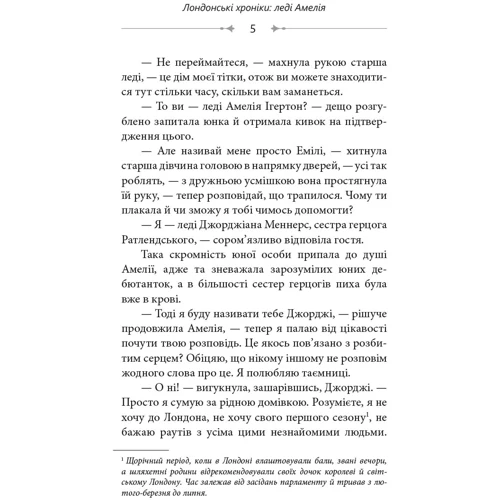 Лондонські хроніки: леді Амелія

5

— Не переймайтеся, — махнула рукою старша леді, — це дім моєї тітки, отож ви можете знаходитися тут стільки часу, скільки вам заманеться.

— То ви — леді Амелія Ігертон? — дещо розгублено запитала юнка й отримала кивок на підтвердження цього.

— Але називай мене просто Емілі, — хитнула старша дівчина головою в напрямку дверей, — усі так роблять, — з дружньою усмішкою вона простягнула їй руку, — тепер розповідай, що трапилося. Чому ти плакала й чи зможу я тобі чимось допомогти?

— Я — леді Джорджіана Меннерс, сестра герцога Ратлендського, — сором'язливо відповіла гостя.

Така скромність юної особи припала до душі Амелії, адже та зневажала зарозумілих юних дебютанток, а в більшості сестер герцогів пиха була вже в крові.

— Тоді я буду називати тебе Джорджі, — рішуче продовжила Амелія, — тепер я палаю від цікавості почути твою розповідь. Це якось пов'язано з розбитим серцем? Обіцяю, що нікому іншому не розповім жодного слова про це. Я полюбляю таємниці.

— О ні! — вигукнула, зашарівшись, Джорджі. — Просто я сумую за рідною домівкою. Розумієте, я не хочу до Лондона, не хочу свого першого сезону$^1$, не бажаю раутів з усіма цими незнайомими людьми.

$^1$ Щорічний період, коли в Лондоні влаштовували бали, звані вечори, а шляхетні родини відрекомендовували своїх дочок королеві й світському Лондону. Час залежав від засідань парламенту й тривав з лютого-березня до липня.